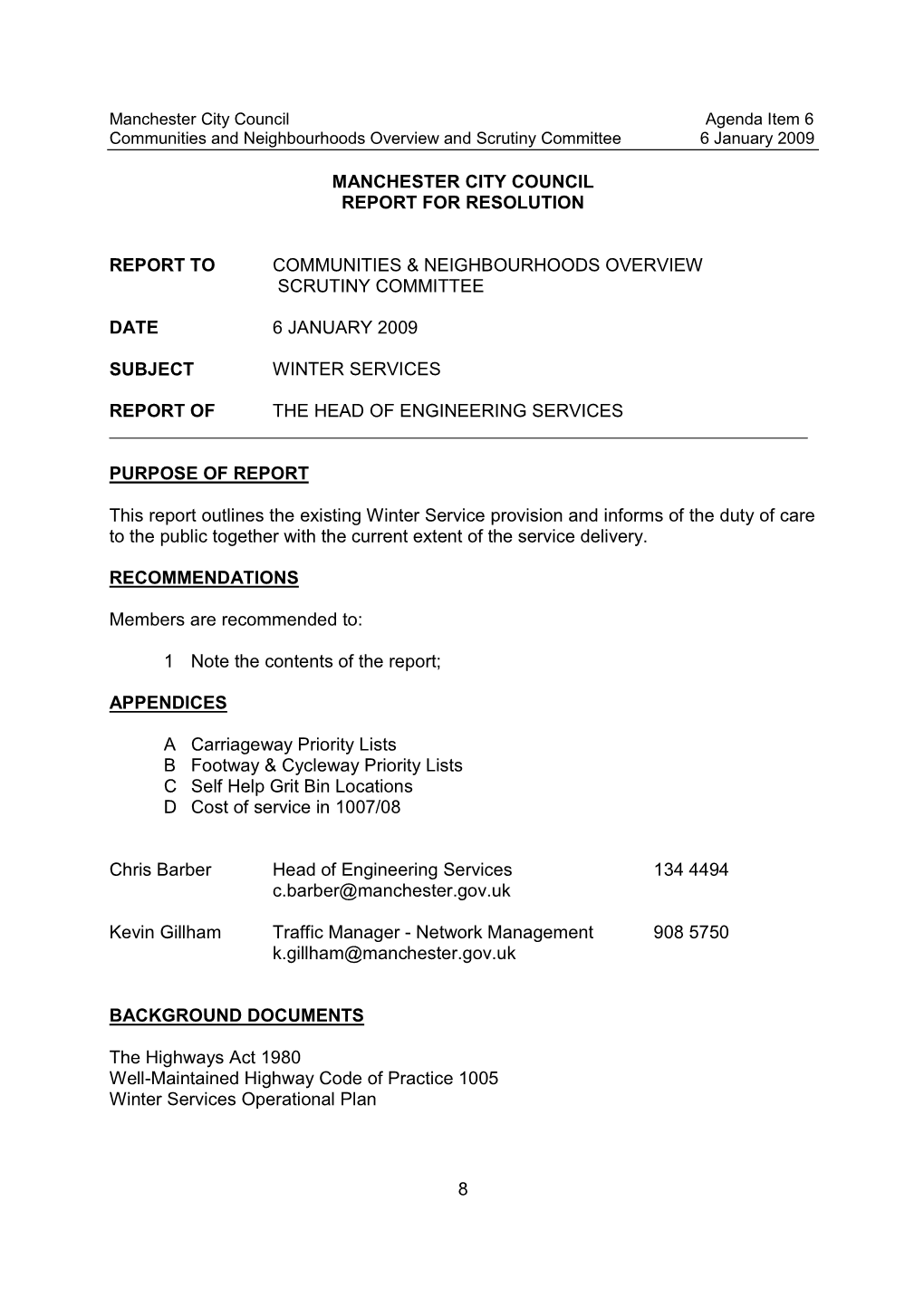 Manchester City Council Agenda Item 6
Communities and Neighbourhoods Overview and Scrutiny Committee 6 January 2009

MANCHESTER CITY COUNCIL
REPORT FOR RESOLUTION

REPORT TO COMMUNITIES & NEIGHBOURHOODS OVERVIEW SCRUTINY COMMITTEE

DATE 6 JANUARY 2009

SUBJECT WINTER SERVICES

REPORT OF THE HEAD OF ENGINEERING SERVICES

PURPOSE OF REPORT

This report outlines the existing Winter Service provision and informs of the duty of care to the public together with the current extent of the service delivery.

RECOMMENDATIONS

Members are recommended to:

1 Note the contents of the report;

APPENDICES

A Carriageway Priority Lists
B Footway & Cycleway Priority Lists
C Self Help Grit Bin Locations
D Cost of service in 1007/08

Chris Barber Head of Engineering Services 134 4494
c.barber@manchester.gov.uk

Kevin Gillham Traffic Manager - Network Management 908 5750
k.gillham@manchester.gov.uk

BACKGROUND DOCUMENTS

The Highways Act 1980
Well-Maintained Highway Code of Practice 1005
Winter Services Operational Plan

8